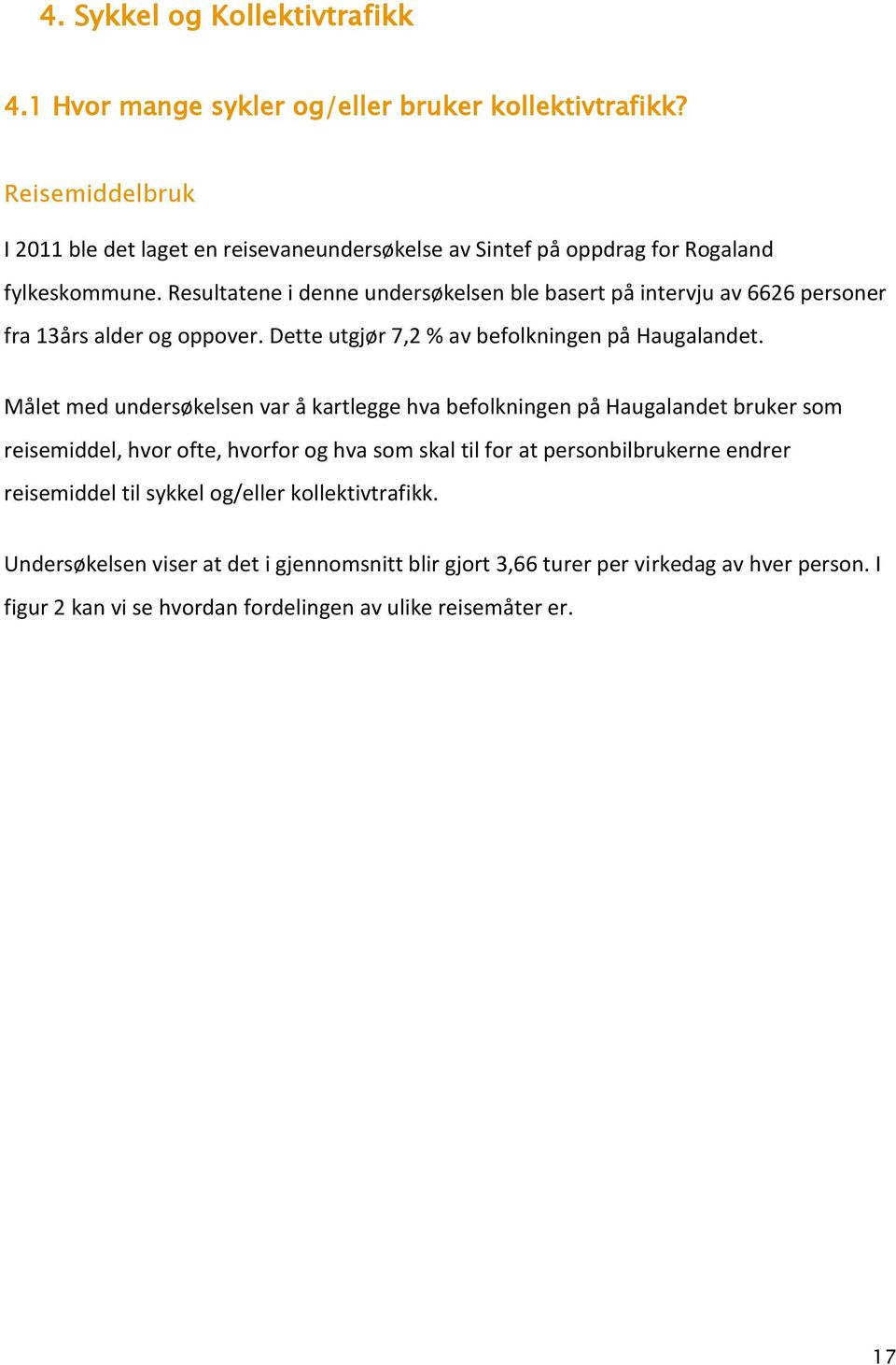 4. Sykkel og Kollektivtrafikk

4.1 Hvor mange sykler og/eller bruker kollektivtrafikk?

Reisemiddelbruk

I 2011 ble det laget en reisevaneundersøkelse av Sintef på oppdrag for Rogaland fylkeskommune. Resultatene i denne undersøkelsen ble basert på intervju av 6626 personer fra 13års alder og oppover. Dette utgjør 7,2 % av befolkningen på Haugalandet.

Målet med undersøkelsen var å kartlegge hva befolkningen på Haugalandet bruker som reisemiddel, hvor ofte, hvorfor og hva som skal til for at personbilbrukerne endrer reisemiddel til sykkel og/eller kollektivtrafikk.

Undersøkelsen viser at det i gjennomsnitt blir gjort 3,66 turer per virkedag av hver person. I figur 2 kan vi se hvordan fordelingen av ulike reisemåter er.

17